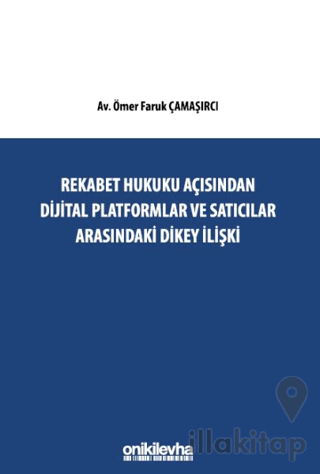 Av. Ömer Faruk ÇAMAŞIRCI

REKABET HUKUKU AÇISINDAN DİJİTAL PLATFORMLAR VE SATICILAR ARASINDAKİ DİKEY İLİŞKİ

onikilevha

illakitap